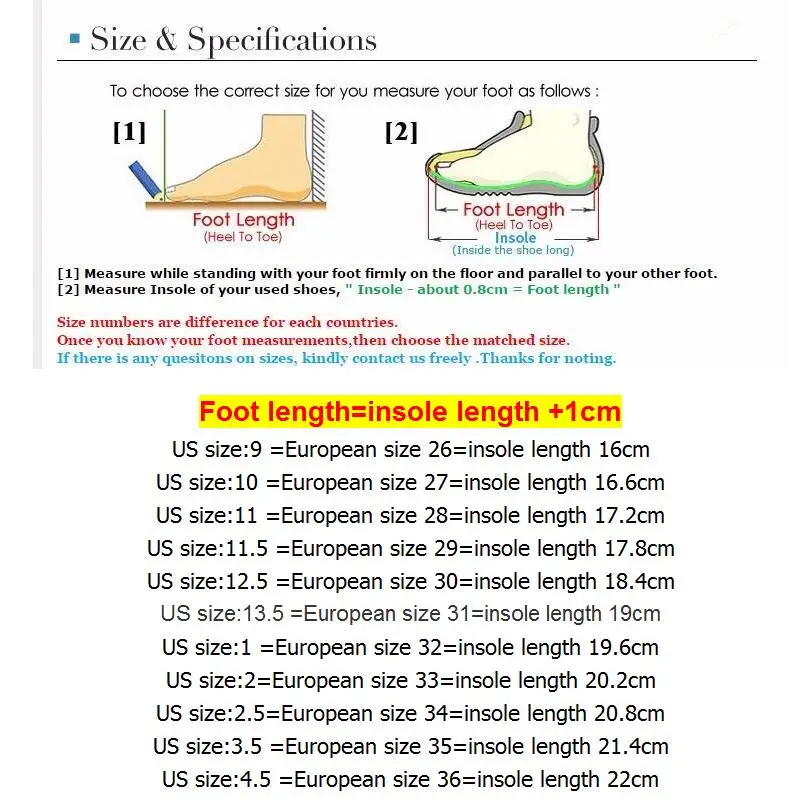 Size & Specifications

To choose the correct size for you measure your foot as follows :

[1]

Foot Length
(Heel To Toe)

[2]

Foot Length
(Heel To Toe)
Insole
(Inside the shoe long)

[1] Measure while standing with your foot firmly on the floor and parallel to your other foot.
[2] Measure Insole of your used shoes, " Insole - about 0.8cm = Foot length "

Size numbers are difference for each countries.
Once you know your foot measurements,then choose the matched size.
If there is any quesitons on sizes, kindly contact us freely .Thanks for noting.

Foot length=insole length +1cm
US size:9 =European size 26=insole length 16cm
US size:10 =European size 27=insole length 16.6cm
US size:11 =European size 28=insole length 17.2cm
US size:11.5 =European size 29=insole length 17.8cm
US size:12.5 =European size 30=insole length 18.4cm
US size:13.5 =European size 31=insole length 19cm
US size:1 =European size 32=insole length 19.6cm
US size:2=European size 33=insole length 20.2cm
US size:2.5=European size 34=insole length 20.8cm
US size:3.5 =European size 35=insole length 21.4cm
US size:4.5 =European size 36=insole length 22cm